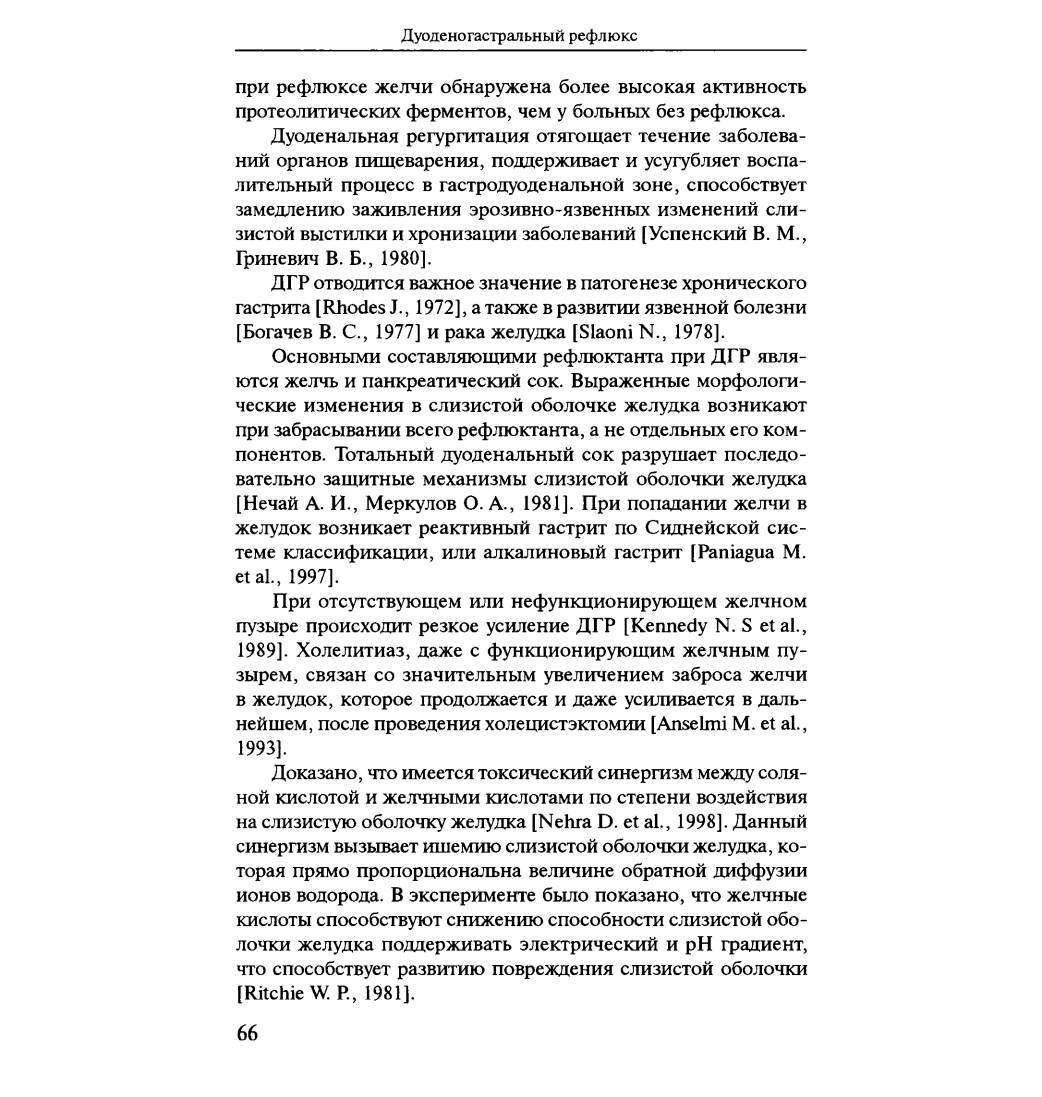 Дуоденогастральный рефлюкс

при рефлюксе желчи обнаружена более высокая активность протеолитических ферментов, чем у больных без рефлюкса.

Дуоденальная регургитация отягощает течение заболеваний органов пищеварения, поддерживает и усугубляет воспалительный процесс в гастродуоденальной зоне, способствует замедлению заживления эрозивно-язвенных изменений слизистой выстилки и хронизации заболеваний [Успенский В. М., Гриневич В. Б., 1980].

ДГР отводится важное значение в патогенезе хронического гастрита [Rhodes J., 1972], а также в развитии язвенной болезни [Богачев В. С., 1977] и рака желудка [Slaoni N., 1978].

Основными составляющими рефлюктанта при ДГР являются желчь и панкреатический сок. Выраженные морфологические изменения в слизистой оболочке желудка возникают при забрасывании всего рефлюктанта, а не отдельных его компонентов. Тотальный дуоденальный сок разрушает последовательно защитные механизмы слизистой оболочки желудка [Нечай А. И., Меркулов О. А., 1981]. При попадании желчи в желудок возникает реактивный гастрит по Сиднейской системе классификации, или алкалиновый гастрит [Paniagua M. et al., 1997].

При отсутствующем или нефункционирующем желчном пузыре происходит резкое усиление ДГР [Kennedy N. S et al., 1989]. Холелитиаз, даже с функционирующим желчным пузырем, связан со значительным увеличением заброса желчи в желудок, которое продолжается и даже усиливается в дальнейшем, после проведения холецистэктомии [Anselmi M. et al., 1993].

Доказано, что имеется токсический синергизм между соляной кислотой и желчными кислотами по степени воздействия на слизистую оболочку желудка [Nehra D. et al., 1998]. Данный синергизм вызывает ишемию слизистой оболочки желудка, которая прямо пропорциональна величине обратной диффузии ионов водорода. В эксперименте было показано, что желчные кислоты способствуют снижению способности слизистой оболочки желудка поддерживать электрический и pH градиент, что способствует развитию повреждения слизистой оболочки [Ritchie W. P., 1981].

66